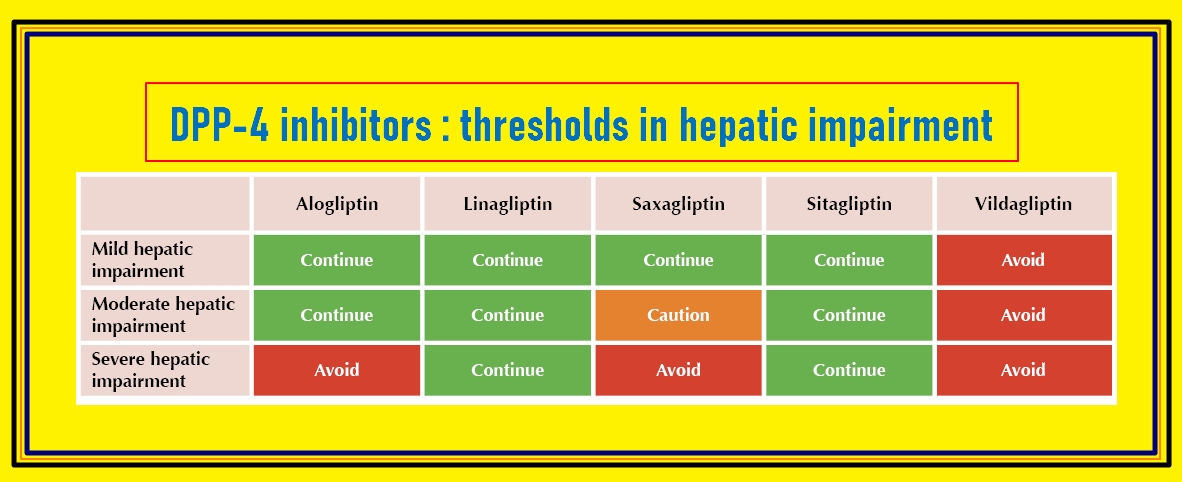 DPP-4 inhibitors : thresholds in hepatic impairment

|  | Alogliptin | Linagliptin | Saxagliptin | Sitagliptin | Vildagliptin |
|---|---|---|---|---|---|
| Mild hepatic impairment | Continue | Continue | Continue | Continue | Avoid |
| Moderate hepatic impairment | Continue | Continue | Caution | Continue | Avoid |
| Severe hepatic impairment | Avoid | Continue | Avoid | Continue | Avoid |